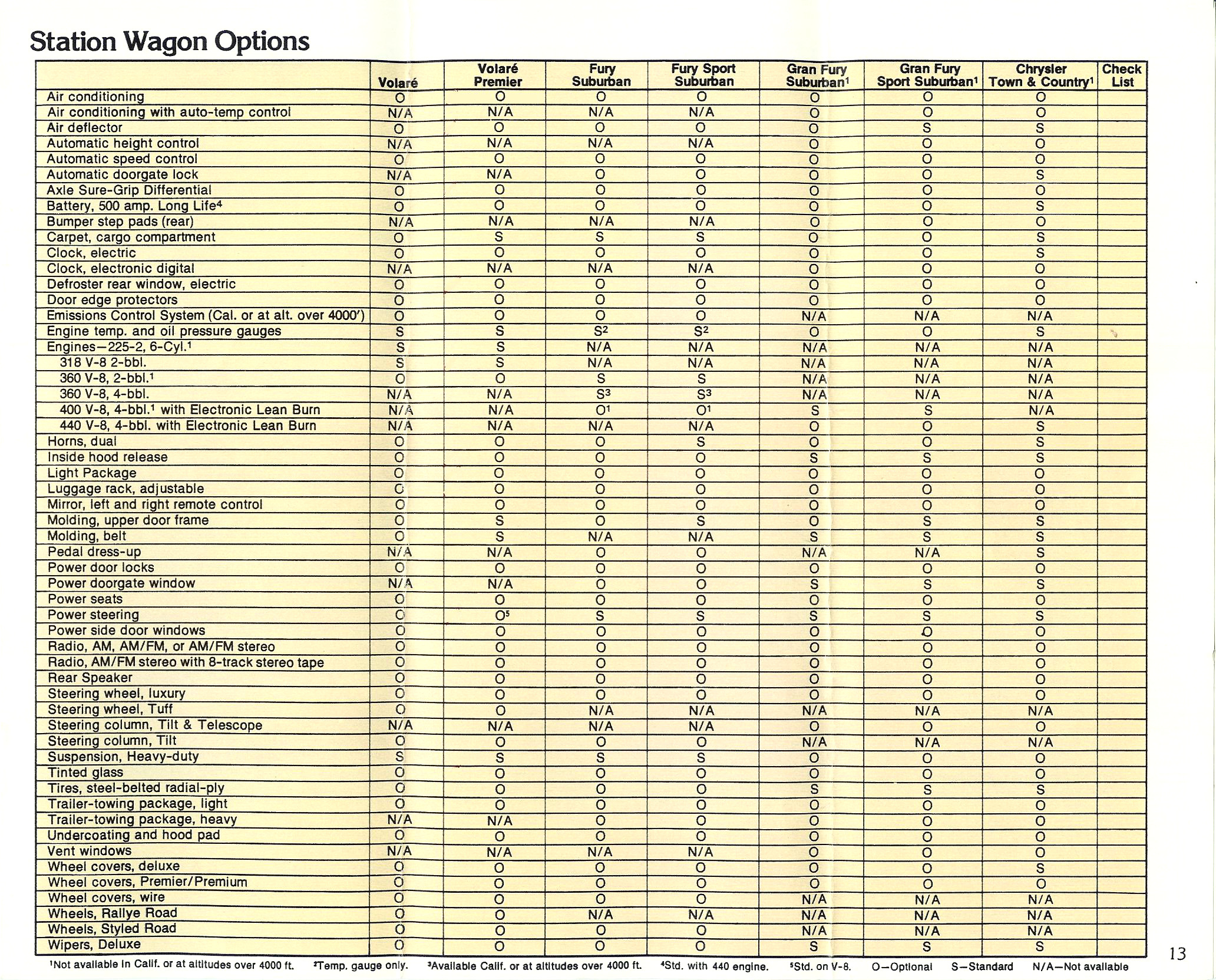 Station Wagon Options

| | Volaré | Volaré Premier | Fury Suburban | Fury Sport Suburban | Gran Fury Suburban$^1$ | Gran Fury Sport Suburban$^1$ | Chrysler Town & Country$^1$ | Check List |
|---|---|---|---|---|---|---|---|---|
| Air conditioning | O | O | O | O | O | O | O | |
| Air conditioning with auto-temp control | N/A | N/A | N/A | N/A | O | O | O | |
| Air deflector | O | O | O | O | O | S | S | |
| Automatic height control | N/A | N/A | N/A | N/A | O | O | O | |
| Automatic speed control | O | O | O | O | O | O | O | |
| Automatic doorgate lock | N/A | N/A | O | O | O | O | S | |
| Axle Sure-Grip Differential | O | O | O | O | O | O | O | |
| Battery, 500 amp. Long Life$^4$ | O | O | O | O | O | O | S | |
| Bumper step pads (rear) | N/A | N/A | N/A | N/A | O | O | O | |
| Carpet, cargo compartment | O | S | S | S | O | O | S | |
| Clock, electric | O | O | O | O | O | O | S | |
| Clock, electronic digital | N/A | N/A | N/A | N/A | O | O | O | |
| Defroster rear window, electric | O | O | O | O | O | O | O | |
| Door edge protectors | O | O | O | O | O | O | O | |
| Emissions Control System (Cal. or at alt. over 4000') | O | O | O | O | N/A | N/A | N/A | |
| Engine temp. and oil pressure gauges | S | S | S$^2$ | S$^2$ | O | O | S | |
| Engines—225-2, 6-Cyl.$^1$ | S | S | N/A | N/A | N/A | N/A | N/A | |
| 318 V-8 2-bbl. | S | S | N/A | N/A | N/A | N/A | N/A | |
| 360 V-8, 2-bbl.$^1$ | O | O | S | S | N/A | N/A | N/A | |
| 360 V-8, 4-bbl. | N/A | N/A | S$^3$ | S$^3$ | N/A | N/A | N/A | |
| 400 V-8, 4-bbl.$^1$ with Electronic Lean Burn | N/A | N/A | O$^1$ | O$^1$ | S | S | N/A | |
| 440 V-8, 4-bbl. with Electronic Lean Burn | N/A | N/A | N/A | N/A | O | O | S | |
| Horns, dual | O | O | O | S | O | O | S | |
| Inside hood release | O | O | O | O | S | S | S | |
| Light Package | O | O | O | O | O | O | O | |
| Luggage rack, adjustable | O | O | O | O | O | O | O | |
| Mirror, left and right remote control | O | O | O | O | O | O | O | |
| Molding, upper door frame | O | S | O | S | O | S | S | |
| Molding, belt | O | S | N/A | N/A | S | S | S | |
| Pedal dress-up | N/A | N/A | O | O | N/A | N/A | S | |
| Power door locks | O | O | O | O | O | O | O | |
| Power doorgate window | N/A | N/A | O | O | S | S | S | |
| Power seats | O | O | O | O | O | O | O | |
| Power steering | O | O$^5$ | S | S | S | S | S | |
| Power side door windows | O | O | O | O | O | O | O | |
| Radio, AM, AM/FM, or AM/FM stereo | O | O | O | O | O | O | O | |
| Radio, AM/FM stereo with 8-track stereo tape | O | O | O | O | O | O | O | |
| Rear Speaker | O | O | O | O | O | O | O | |
| Steering wheel, luxury | O | O | O | O | O | O | O | |
| Steering wheel, Tuff | O | O | N/A | N/A | N/A | N/A | N/A | |
| Steering column, Tilt & Telescope | N/A | N/A | N/A | N/A | O | O | O | |
| Steering column, Tilt | O | O | O | O | N/A | N/A | N/A | |
| Suspension, Heavy-duty | S | S | S | S | O | O | O | |
| Tinted glass | O | O | O | O | O | O | O | |
| Tires, steel-belted radial-ply | O | O | O | O | S | S | S | |
| Trailer-towing package, light | O | O | O | O | O | O | O | |
| Trailer-towing package, heavy | N/A | N/A | O | O | O | O | O | |
| Undercoating and hood pad | O | O | O | O | O | O | O | |
| Vent windows | N/A | N/A | N/A | N/A | O | O | O | |
| Wheel covers, deluxe | O | O | O | O | O | O | S | |
| Wheel covers, Premier/Premium | O | O | O | O | O | O | O | |
| Wheel covers, wire | O | O | O | O | N/A | N/A | N/A | |
| Wheels, Rallye Road | O | O | N/A | N/A | N/A | N/A | N/A | |
| Wheels, Styled Road | O | O | O | O | N/A | N/A | N/A | |
| Wipers, Deluxe | O | O | O | O | S | S | S | |

$^1$Not available in Calif. or at altitudes over 4000 ft. $^2$Temp. gauge only. $^3$Available Calif. or at altitudes over 4000 ft. $^4$Std. with 440 engine. $^5$Std. on V-8. O—Optional S—Standard N/A—Not available

13